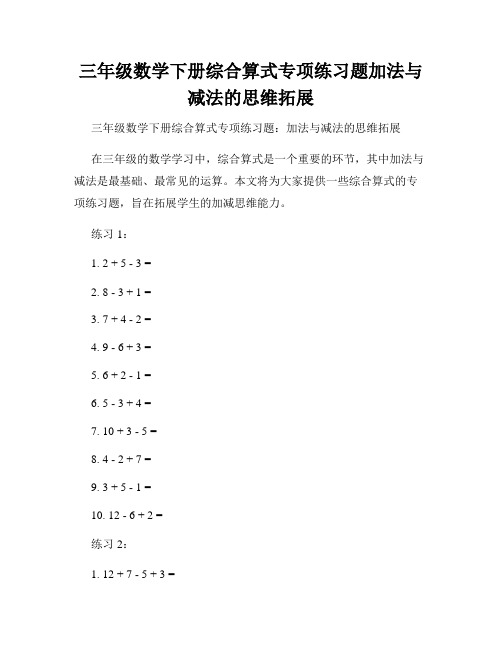 三年级数学下册综合算式专项练习题加法与减法的思维拓展

三年级数学下册综合算式专项练习题：加法与减法的思维拓展

在三年级的数学学习中，综合算式是一个重要的环节，其中加法与减法是最基础、最常见的运算。本文将为大家提供一些综合算式的专项练习题，旨在拓展学生的加减思维能力。

练习 1：

1. $2 + 5 - 3 =$

2. $8 - 3 + 1 =$

3. $7 + 4 - 2 =$

4. $9 - 6 + 3 =$

5. $6 + 2 - 1 =$

6. $5 - 3 + 4 =$

7. $10 + 3 - 5 =$

8. $4 - 2 + 7 =$

9. $3 + 5 - 1 =$

10. $12 - 6 + 2 =$

练习 2：

1. $12 + 7 - 5 + 3 =$